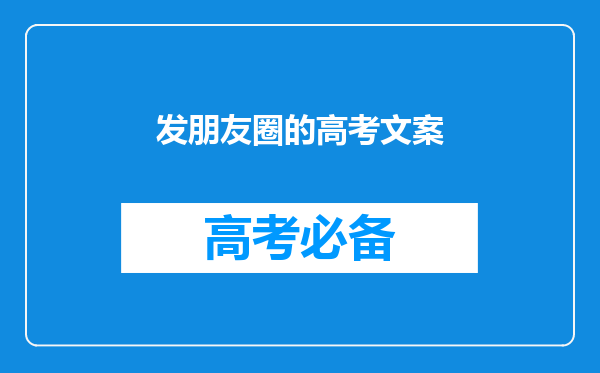 发朋友圈的高考文案

高考必备